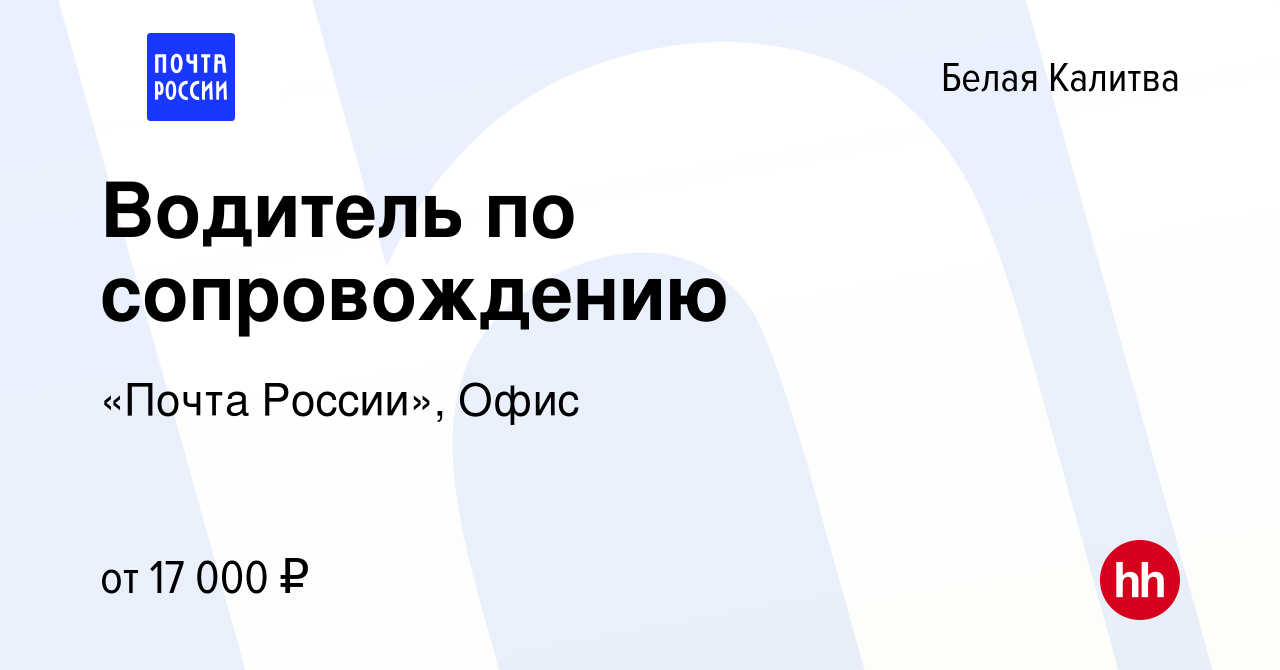 ПОЧТА РОССИИ

Белая Калитва

Водитель по сопровождению

«Почта России», Офис

от 17 000 ₽

hh